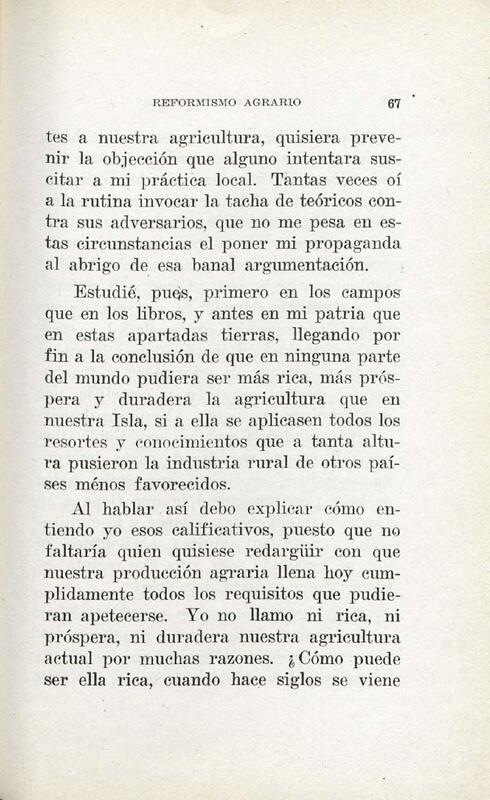 REFORMISMO AGRARIO 67

tes a nuestra agricultura, quisiera prevenir la objección que alguno intentara suscitar a mi práctica local. Tantas veces oí a la rutina invocar la tacha de teóricos contra sus adversarios, que no me pesa en estas circunstancias el poner mi propaganda al abrigo de esa banal argumentación.

Estudié, pues, primero en los campos que en los libros, y antes en mi patria que en estas apartadas tierras, llegando por fin a la conclusión de que en ninguna parte del mundo pudiera ser más rica, más próspera y duradera la agricultura que en nuestra Isla, si a ella se aplicasen todos los resortes y conocimientos que a tanta altura pusieron la industria rural de otros países ménos favorecidos.

Al hablar así debo explicar cómo entiendo yo esos calificativos, puesto que no faltaría quien quisiese redargüir con que nuestra producción agraria llena hoy cumplidamente todos los requisitos que pudieran apetecerse. Yo no llamo ni rica, ni próspera, ni duradera nuestra agricultura actual por muchas razones. ¿Cómo puede ser ella rica, cuando hace siglos se viene